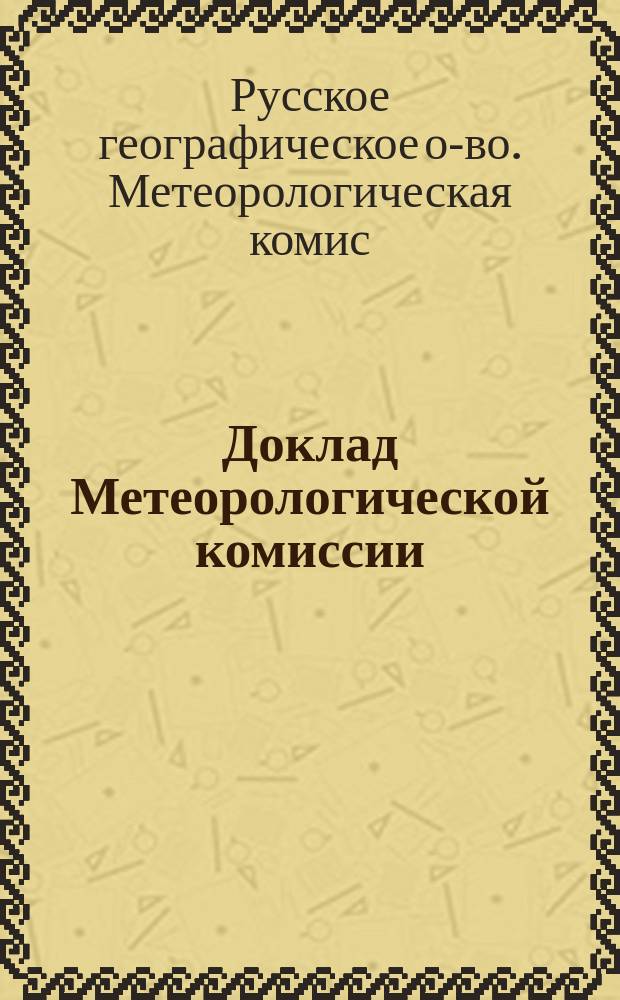 Русское географическое о-во. Метеорологическая комис

Доклад Метеорологической комиссии